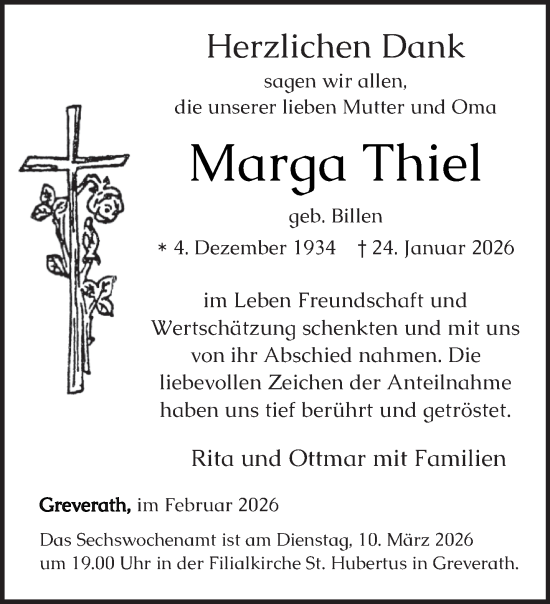 Herzlichen Dank

sagen wir allen,
die unserer lieben Mutter und Oma

Marga Thiel

geb. Billen

* 4. Dezember 1934 † 24. Januar 2026

im Leben Freundschaft und Wertschätzung schenkten und mit uns von ihr Abschied nahmen. Die liebevollen Zeichen der Anteilnahme haben uns tief berührt und getröstet.

Rita und Ottmar mit Familien

Greverath, im Februar 2026

Das Sechswochenamt ist am Dienstag, 10. März 2026 um 19.00 Uhr in der Filialkirche St. Hubertus in Greverath.